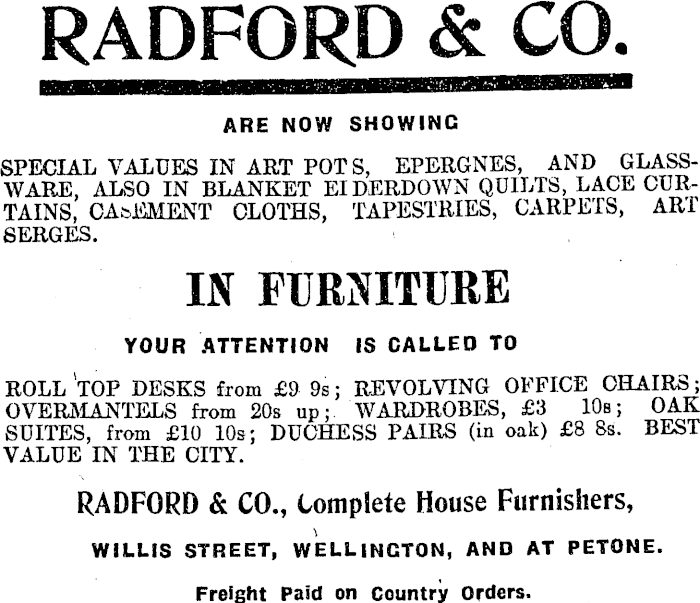 RADFORD & CO.

ARE NOW SHOWING

SPECIAL VALUES IN ART POTS, EPERGNES, AND GLASSWARE, ALSO IN BLANKET EIDERDOWN QUILTS, LACE CURTAINS, CASEMENT CLOTHS, TAPESTRIES, CARPETS, ART SERGES.

IN FURNITURE

YOUR ATTENTION IS CALLED TO

ROLL TOP DESKS from £9 9s; REVOLVING OFFICE CHAIRS; OVERMANTELS from 20s up; WARDROBES, £3 10s; OAK SUITES, from £10 10s; DUCHESS PAIRS (in oak) £8 8s. BEST VALUE IN THE CITY.

RADFORD & CO., Complete House Furnishers,

WILLIS STREET, WELLINGTON, AND AT PETONE.

Freight Paid on Country Orders.